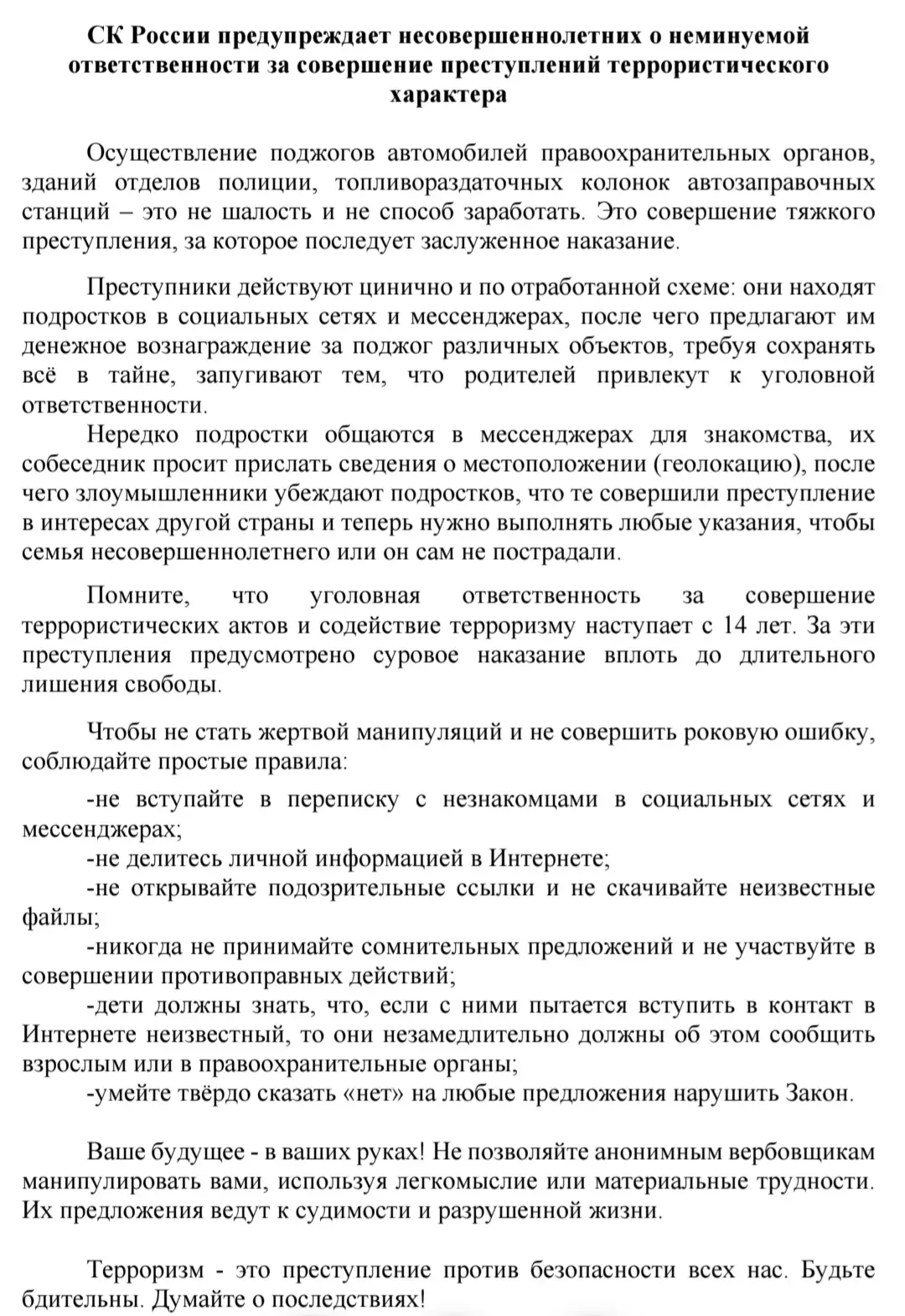 СК России предупреждает несовершеннолетних о неминуемой ответственности за совершение преступлений террористического характера

Осуществление поджогов автомобилей правоохранительных органов, зданий отделов полиции, топливораздаточных колонок автозаправочных станций – это не шалость и не способ заработать. Это совершение тяжкого преступления, за которое последует заслуженное наказание.

Преступники действуют цинично и по отработанной схеме: они находят подростков в социальных сетях и мессенджерах, после чего предлагают им денежное вознаграждение за поджог различных объектов, требуя сохранять всё в тайне, запугивают тем, что родителей привлекут к уголовной ответственности.

Нередко подростки общаются в мессенджерах для знакомства, их собеседник просит прислать сведения о местоположении (геолокацию), после чего злоумышленники убеждают подростков, что те совершили преступление в интересах другой страны и теперь нужно выполнять любые указания, чтобы семья несовершеннолетнего или он сам не пострадали.

Помните, что уголовная ответственность за совершение террористических актов и содействие терроризму наступает с 14 лет. За эти преступления предусмотрено суровое наказание вплоть до длительного лишения свободы.

Чтобы не стать жертвой манипуляций и не совершить роковую ошибку, соблюдайте простые правила:

-не вступайте в переписку с незнакомцами в социальных сетях и мессенджерах;

-не делитесь личной информацией в Интернете;

-не открывайте подозрительные ссылки и не скачивайте неизвестные файлы;

-никогда не принимайте сомнительных предложений и не участвуйте в совершении противоправных действий;

-дети должны знать, что, если с ними пытается вступить в контакт в Интернете неизвестный, то они незамедлительно должны об этом сообщить взрослым или в правоохранительные органы;

-умейте твёрдо сказать «нет» на любые предложения нарушить Закон.

Ваше будущее - в ваших руках! Не позволяйте анонимным вербовщикам манипулировать вами, используя легкомыслие или материальные трудности. Их предложения ведут к судимости и разрушенной жизни.

Терроризм - это преступление против безопасности всех нас. Будьте бдительны. Думайте о последствиях!